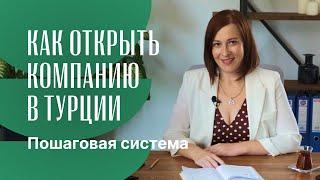 КАК ОТКРЫТЬ КОМПАНИЮ В ТУРЦИИ

Пошаговая система